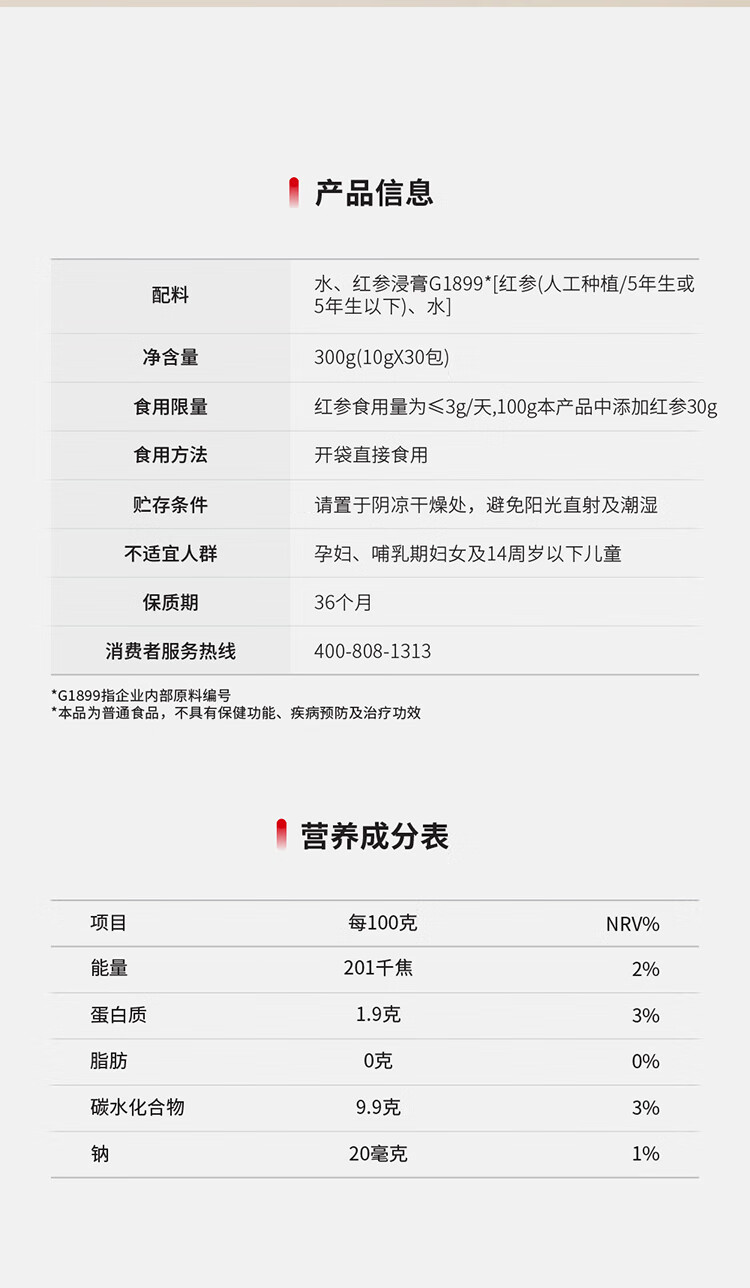 产品信息

| 配料 | 水、红参浸膏G1899*[红参(人工种植/5年生或5年生以下)、水] |
|---|---|
| 净含量 | 300g(10gX30包) |
| 食用限量 | 红参食用量为≤3g/天,100g本产品中添加红参30g |
| 食用方法 | 开袋直接食用 |
| 贮存条件 | 请置于阴凉干燥处，避免阳光直射及潮湿 |
| 不适宜人群 | 孕妇、哺乳期妇女及14周岁以下儿童 |
| 保质期 | 36个月 |
| 消费者服务热线 | 400-808-1313 |

*G1899指企业内部原料编号
*本品为普通食品，不具有保健功能、疾病预防及治疗功效

营养成分表

| 项目 | 每100克 | NRV% |
|---|---|---|
| 能量 | 201千焦 | 2% |
| 蛋白质 | 1.9克 | 3% |
| 脂肪 | 0克 | 0% |
| 碳水化合物 | 9.9克 | 3% |
| 钠 | 20毫克 | 1% |